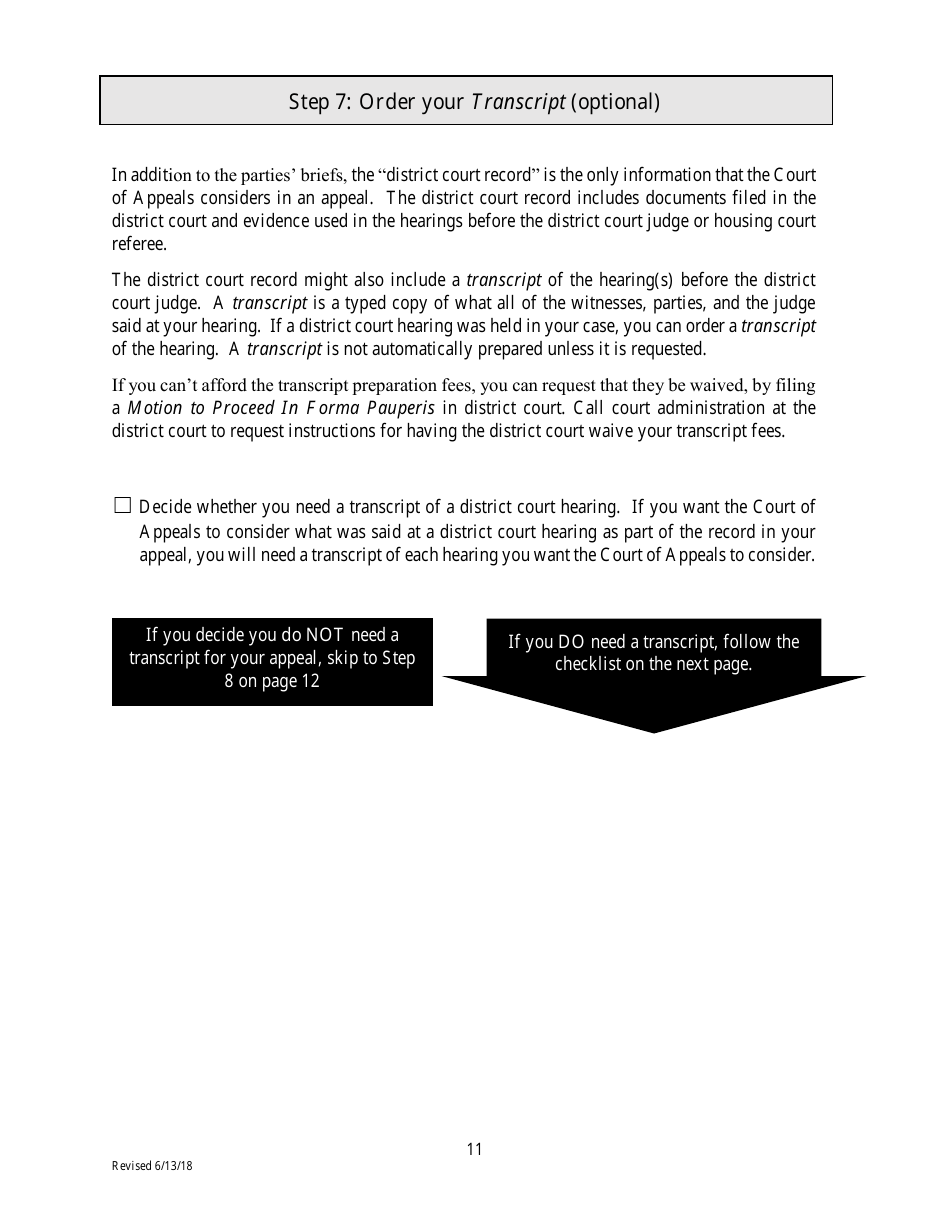 Step 7: Order your Transcript (optional)

In addition to the parties' briefs, the "district court record" is the only information that the Court of Appeals considers in an appeal. The district court record includes documents filed in the district court and evidence used in the hearings before the district court judge or housing court referee.

The district court record might also include a transcript of the hearing(s) before the district court judge. A transcript is a typed copy of what all of the witnesses, parties, and the judge said at your hearing. If a district court hearing was held in your case, you can order a transcript of the hearing. A transcript is not automatically prepared unless it is requested.

If you can't afford the transcript preparation fees, you can request that they be waived, by filing a Motion to Proceed In Forma Pauperis in district court. Call court administration at the district court to request instructions for having the district court waive your transcript fees.

☐ Decide whether you need a transcript of a district court hearing. If you want the Court of Appeals to consider what was said at a district court hearing as part of the record in your appeal, you will need a transcript of each hearing you want the Court of Appeals to consider.

If you decide you do NOT need a transcript for your appeal, skip to Step 8 on page 12

If you DO need a transcript, follow the checklist on the next page.

11

Revised 6/13/18